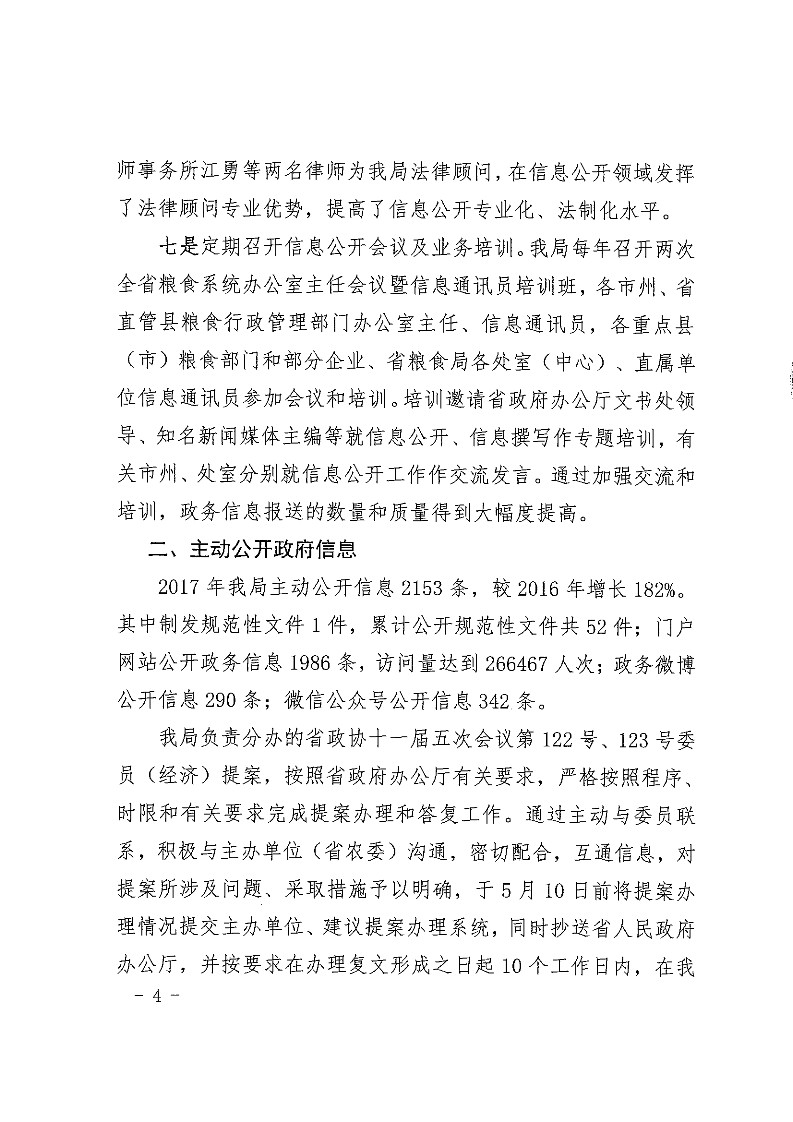 师事务所江勇等两名律师为我局法律顾问，在信息公开领域发挥了法律顾问专业优势，提高了信息公开专业化、法制化水平。

七是定期召开信息公开会议及业务培训。我局每年召开两次全省粮食系统办公室主任会议暨信息通讯员培训班，各市州、省直管县粮食行政管理部门办公室主任、信息通讯员，各重点县（市）粮食部门和部分企业、省粮食局各处室（中心）、直属单位信息通讯员参加会议和培训。培训邀请省政府办公厅文书处领导、知名新闻媒体主编等就信息公开、信息撰写作专题培训，有关市州、处室分别就信息公开工作作交流发言。通过加强交流和培训，政务信息报送的数量和质量得到大幅度提高。

二、主动公开政府信息

2017 年我局主动公开信息 2153 条，较 2016 年增长 182%。其中制发规范性文件 1 件，累计公开规范性文件共 52 件；门户网站公开政务信息 1986 条，访问量达到 266467 人次；政务微博公开信息 290 条；微信公众号公开信息 342 条。

我局负责分办的省政协十一届五次会议第 122 号、123 号委员（经济）提案，按照省政府办公厅有关要求，严格按照程序、时限和有关要求完成提案办理和答复工作。通过主动与委员联系，积极与主办单位（省农委）沟通，密切配合，互通信息，对提案所涉及问题、采取措施予以明确，于 5 月 10 日前将提案办理情况提交主办单位、建议提案办理系统，同时抄送省人民政府办公厅，并按要求在办理复文形成之日起 10 个工作日内，在我

－ 4 －